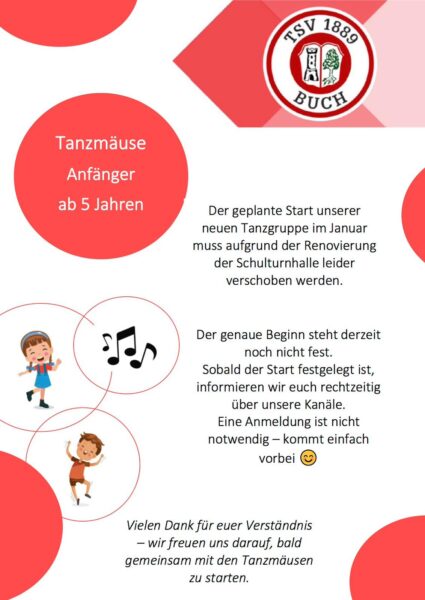 TSV 1889
BUCH

Tanzmäuse
Anfänger
ab 5 Jahren

Der geplante Start unserer neuen Tanzgruppe im Januar muss aufgrund der Renovierung der Schulturnhalle leider verschoben werden.

Der genaue Beginn steht derzeit noch nicht fest.
Sobald der Start festgelegt ist, informieren wir euch rechtzeitig über unsere Kanäle.
Eine Anmeldung ist nicht notwendig – kommt einfach vorbei 😊

Vielen Dank für euer Verständnis – wir freuen uns darauf, bald gemeinsam mit den Tanzmäusen zu starten.